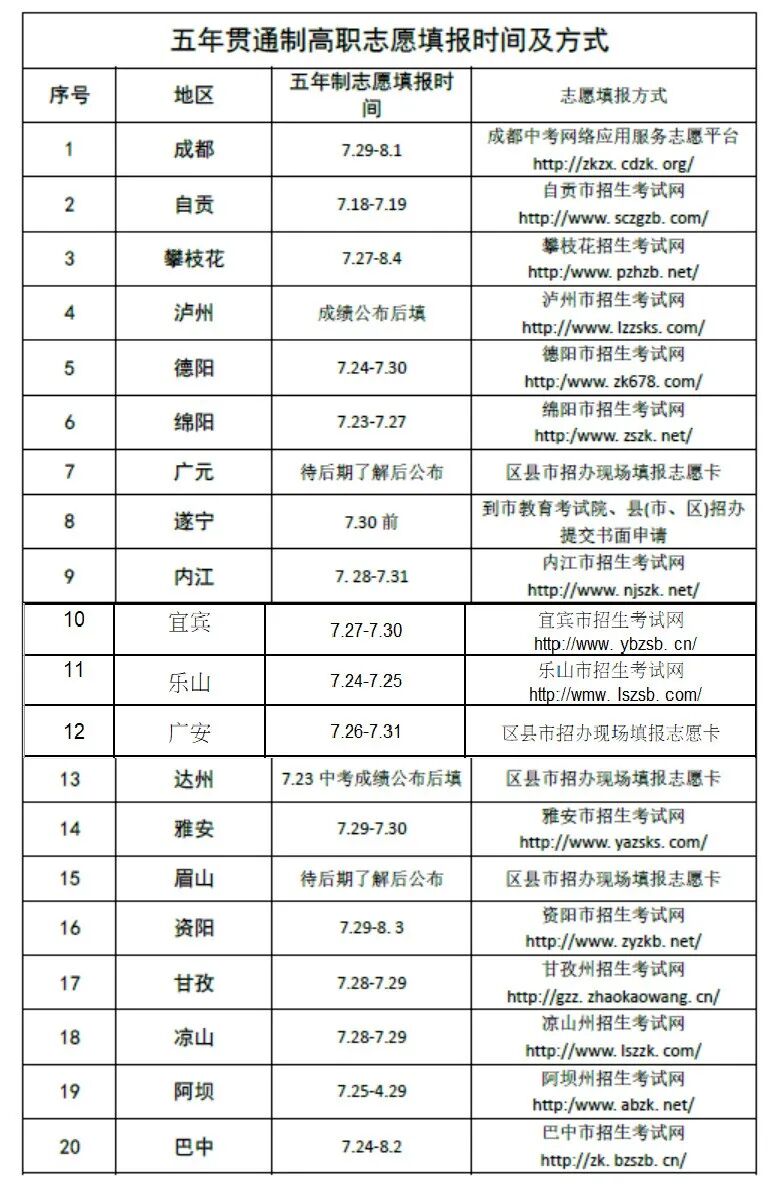 五年贯通制高职志愿填报时间及方式

| 序号 | 地区 | 五年制志愿填报时间 | 志愿填报方式 |
|---|---|---|---|
| 1 | 成都 | 7.29-8.1 | 成都中考网络应用服务志愿平台 http://zkzx. cdzk. org/ |
| 2 | 自贡 | 7.18-7.19 | 自贡市招生考试网 http://www. sczgzb. com/ |
| 3 | 攀枝花 | 7.27-8.4 | 攀枝花招生考试网 http:/www. pzhzb. net/ |
| 4 | 泸州 | 成绩公布后填 | 泸州市招生考试网 http://www. lzzsks. com/ |
| 5 | 德阳 | 7.24-7.30 | 德阳市招生考试网 http:/www. zk678. com/ |
| 6 | 绵阳 | 7.23-7.27 | 绵阳市招生考试网 http:/www. zszk. net/ |
| 7 | 广元 | 待后期了解后公布 | 区县市招办现场填报志愿卡 |
| 8 | 遂宁 | 7.30 前 | 到市教育考试院、县(市、区)招办提交书面申请 |
| 9 | 内江 | 7. 28-7.31 | 内江市招生考试网 http://www. njszk. net/ |
| 10 | 宜宾 | 7.27-7.30 | 宜宾市招生考试网 http://www. ybzsb. cn/ |
| 11 | 乐山 | 7.24-7.25 | 乐山市招生考试网 http://wmw. lszsb. com/ |
| 12 | 广安 | 7.26-7.31 | 区县市招办现场填报志愿卡 |
| 13 | 达州 | 7.23 中考成绩公布后填 | 区县市招办现场填报志愿卡 |
| 14 | 雅安 | 7.29-7.30 | 雅安市招生考试网 http://www. yazsks. com/ |
| 15 | 眉山 | 待后期了解后公布 | 区县市招办现场填报志愿卡 |
| 16 | 资阳 | 7.29-8. 3 | 资阳市招生考试网 http://www. zyzkb. net/ |
| 17 | 甘孜 | 7.28-7.29 | 甘孜州招生考试网 http://gzz. zhaokaowang. cn/ |
| 18 | 凉山 | 7.28-7.29 | 凉山州招生考试网 http://www. lszzk. com/ |
| 19 | 阿坝 | 7.25-4.29 | 阿坝州招生考试网 http:/www. abzk. net/ |
| 20 | 巴中 | 7.24-8.2 | 巴中市招生考试网 http://zk. bzszb. cn/ |